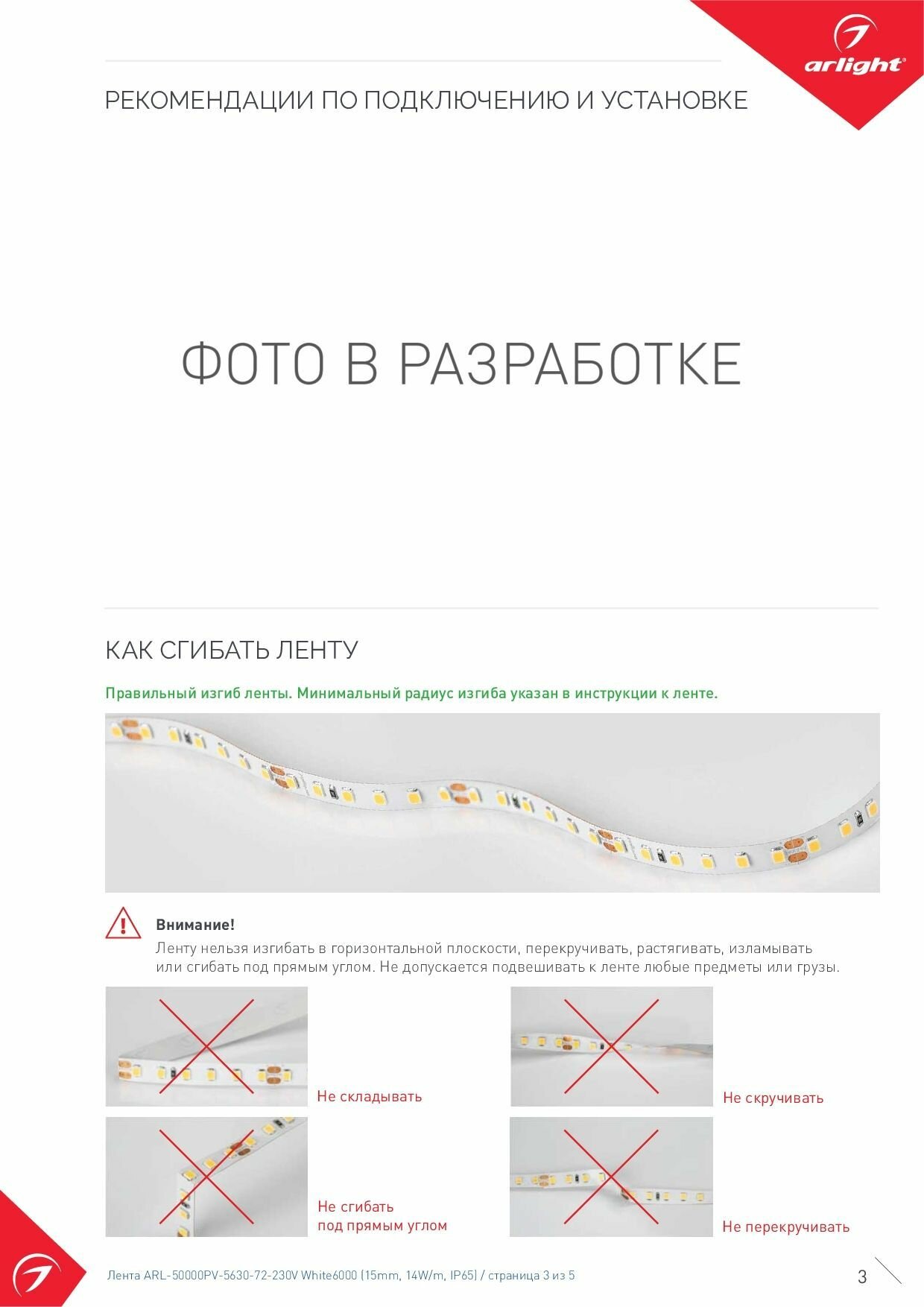 arlight®

РЕКОМЕНДАЦИИ ПО ПОДКЛЮЧЕНИЮ И УСТАНОВКЕ

ФОТО В РАЗРАБОТКЕ

КАК СГИБАТЬ ЛЕНТУ

Правильный изгиб ленты. Минимальный радиус изгиба указан в инструкции к ленте.

Внимание!
Ленту нельзя изгибать в горизонтальной плоскости, перекручивать, растягивать, изламывать или сгибать под прямым углом. Не допускается подвешивать к ленте любые предметы или грузы.

Не складывать

Не скручивать

Не сгибать под прямым углом

Не перекручивать

Лента ARL-50000PV-5630-72-230V White6000 (15mm, 14W/m, IP65) / страница 3 из 5

3